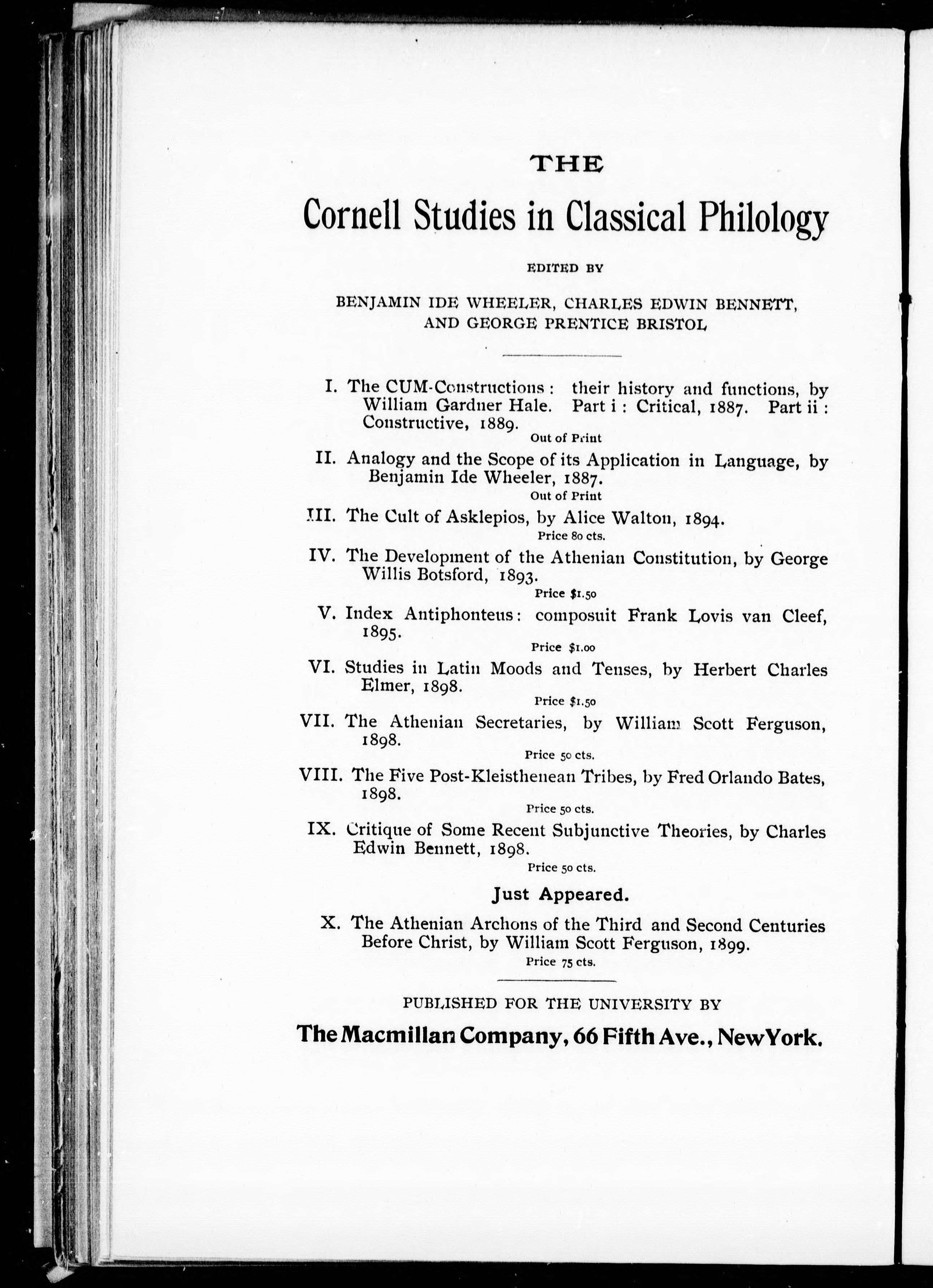 THE

Cornell Studies in Classical Philology

EDITED BY

BENJAMIN IDE WHEELER, CHARLES EDWIN BENNETT, AND GEORGE PRENTICE BRISTOL

I. The CUM-Constructions: their history and functions, by William Gardner Hale. Part i: Critical, 1887. Part ii: Constructive, 1889.
Out of Print

II. Analogy and the Scope of its Application in Language, by Benjamin Ide Wheeler, 1887.
Out of Print

III. The Cult of Asklepios, by Alice Walton, 1894.
Price 80 cts.

IV. The Development of the Athenian Constitution, by George Willis Botsford, 1893.
Price $1.50

V. Index Antiphonteus: composuit Frank Lovis van Cleef, 1895.
Price $1.00

VI. Studies in Latin Moods and Tenses, by Herbert Charles Elmer, 1898.
Price $1.50

VII. The Athenian Secretaries, by William Scott Ferguson, 1898.
Price 50 cts.

VIII. The Five Post-Kleisthenean Tribes, by Fred Orlando Bates, 1898.
Price 50 cts.

IX. Critique of Some Recent Subjunctive Theories, by Charles Edwin Bennett, 1898.
Price 50 cts.

Just Appeared.

X. The Athenian Archons of the Third and Second Centuries Before Christ, by William Scott Ferguson, 1899.
Price 75 cts.

PUBLISHED FOR THE UNIVERSITY BY

The Macmillan Company, 66 Fifth Ave., New York.